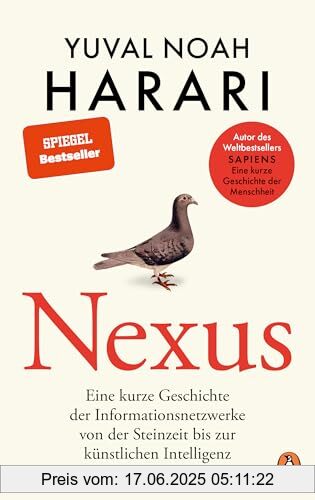 YUVAL NOAH
HARARI

SPIEGEL
Bestseller

Autor des Weltbestsellers
SAPIENS
Eine kurze Geschichte der Menschheit

Nexus

Eine kurze Geschichte der Informationsnetzwerke von der Steinzeit bis zur künstlichen Intelligenz

Preis vom: 17.06.2025 05:11:22